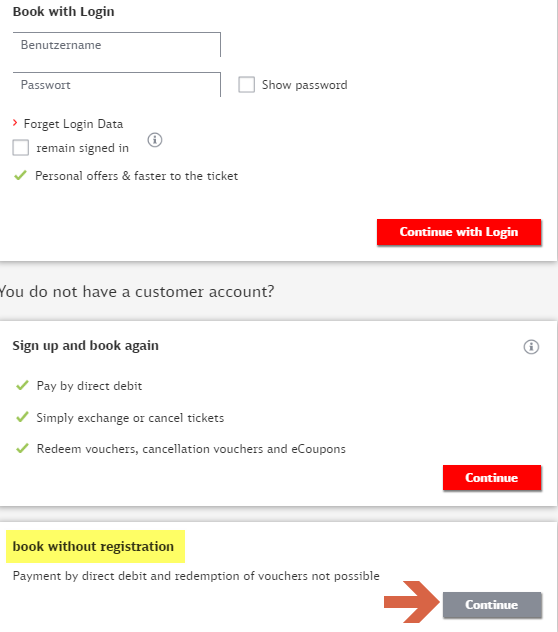 Book with Login

Benutzername

Passwort

Show password

Forget Login Data

remain signed in

Personal offers & faster to the ticket

Continue with Login

You do not have a customer account?

Sign up and book again

Pay by direct debit

Simply exchange or cancel tickets

Redeem vouchers, cancellation vouchers and eCoupons

Continue

book without registration

Payment by direct debit and redemption of vouchers not possible

Continue